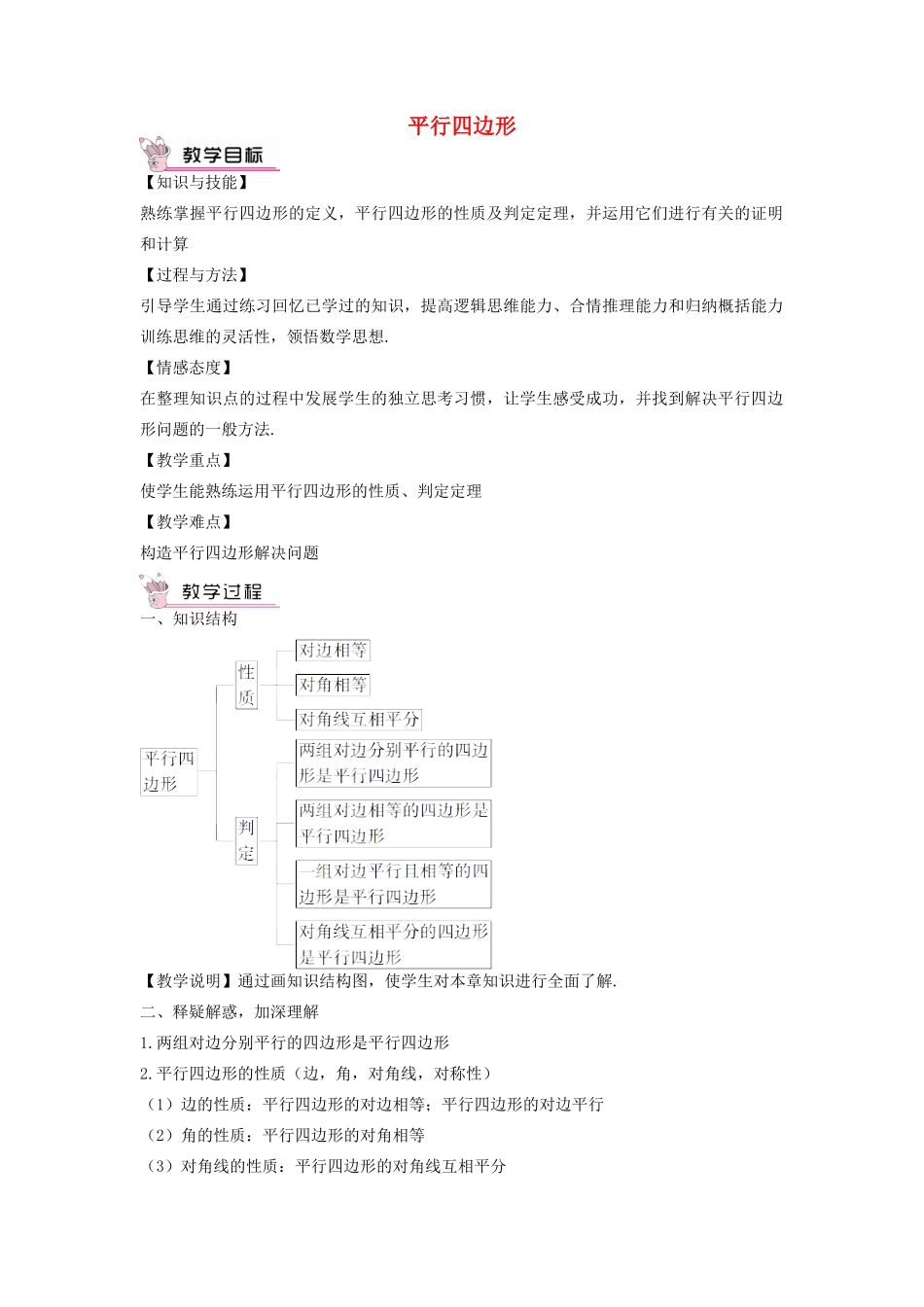 平行四边形

教学目标

【知识与技能】

熟练掌握平行四边形的定义，平行四边形的性质及判定定理，并运用它们进行有关的证明和计算

【过程与方法】

引导学生通过练习回忆已学过的知识，提高逻辑思维能力、合情推理能力和归纳概括能力训练思维的灵活性，领悟数学思想.

【情感态度】

在整理知识点的过程中发展学生的独立思考习惯，让学生感受成功，并找到解决平行四边形问题的一般方法.

【教学重点】

使学生能熟练运用平行四边形的性质、判定定理

【教学难点】

构造平行四边形解决问题

教学过程

一、知识结构

平行四边形

性质

对边相等

对角相等

对角线互相平分

判定

两组对边分别平行的四边形是平行四边形

两组对边相等的四边形是平行四边形

一组对边平行且相等的四边形是平行四边形

对角线互相平分的四边形是平行四边形

【教学说明】通过画知识结构图，使学生对本章知识进行全面了解.

二、释疑解惑，加深理解

1.两组对边分别平行的四边形是平行四边形

2.平行四边形的性质（边，角，对角线，对称性）

（1）边的性质：平行四边形的对边相等；平行四边形的对边平行

（2）角的性质：平行四边形的对角相等

（3）对角线的性质：平行四边形的对角线互相平分